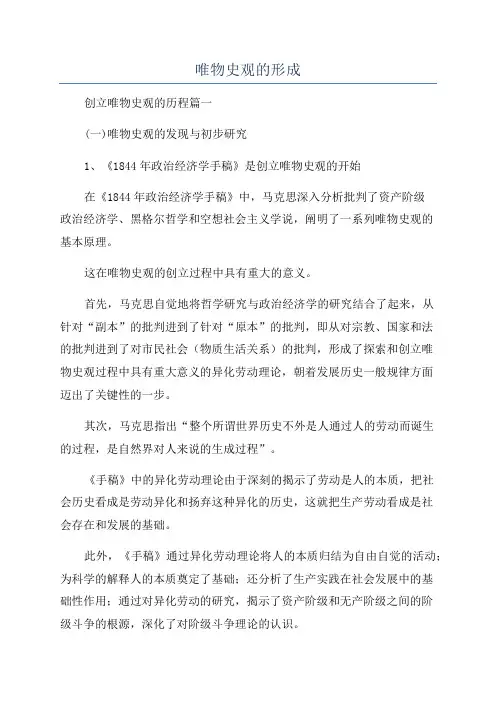 唯物史观的形成

创立唯物史观的历程篇一

(一)唯物史观的发现与初步研究

1、《1844年政治经济学手稿》是创立唯物史观的开始

在《1844年政治经济学手稿》中，马克思深入分析批判了资产阶级政治经济学、黑格尔哲学和空想社会主义学说，阐明了一系列唯物史观的基本原理。

这在唯物史观的创立过程中具有重大的意义。

首先，马克思自觉地将哲学研究与政治经济学的研究结合了起来，从针对“副本”的批判进到了针对“原本”的批判，即从对宗教、国家和法的批判进到了对市民社会（物质生活关系）的批判，形成了探索和创立唯物史观过程中具有重大意义的异化劳动理论，朝着发展历史一般规律方面迈出了关键性的一步。

其次，马克思指出“整个所谓世界历史不外是人通过人的劳动而诞生的过程，是自然界对人来说的生成过程”。

《手稿》中的异化劳动理论由于深刻的揭示了劳动是人的本质，把社会历史看成是劳动异化和扬弃这种异化的历史，这就把生产劳动看成是社会存在和发展的基础。

此外，《手稿》通过异化劳动理论将人的本质归结为自由自觉的活动；为科学的解释人的本质奠定了基础；还分析了生产实践在社会发展中的基础性作用；通过对异化劳动的研究，揭示了资产阶级和无产阶级之间的阶级斗争的根源，深化了对阶级斗争理论的认识。